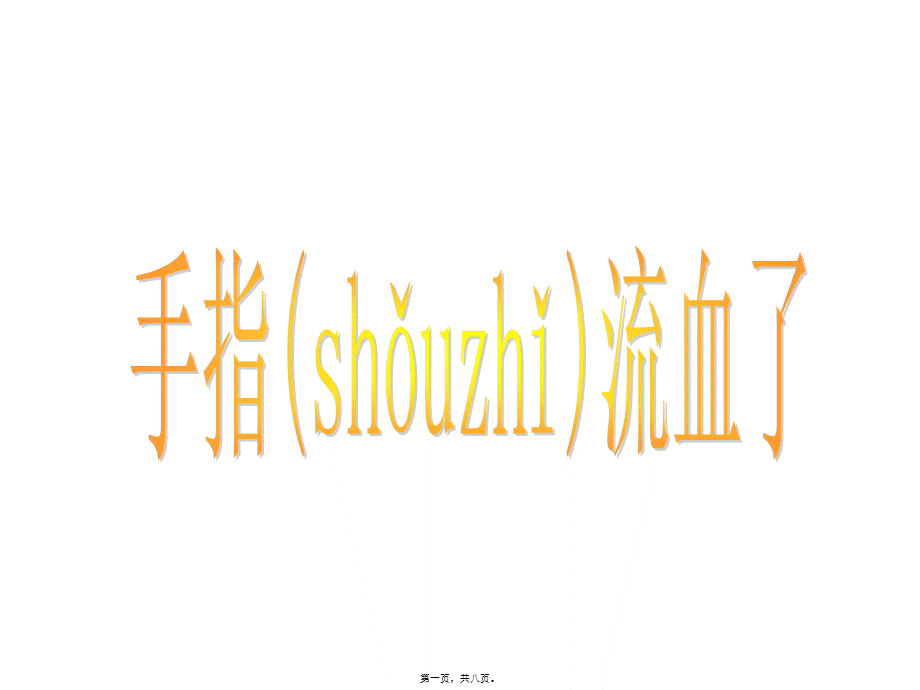 手指（shǒuzhǐ）流血了

第一页，共八页。